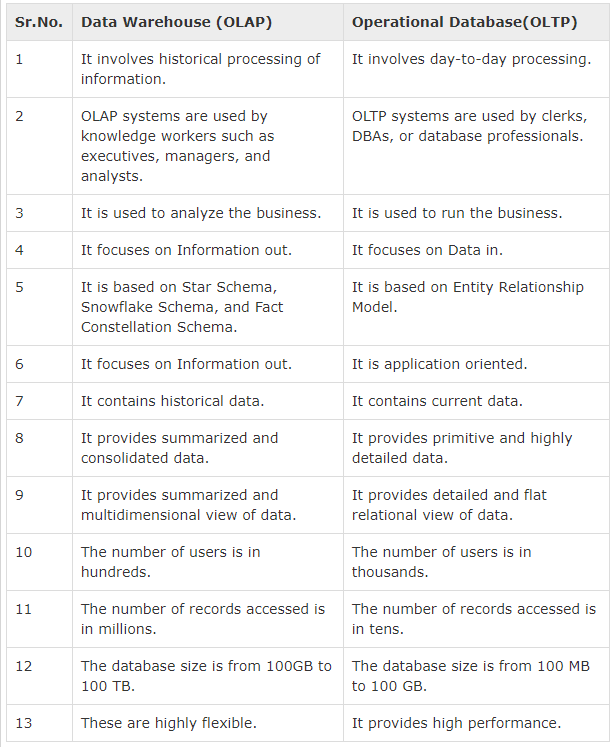 | Sr.No. | Data Warehouse (OLAP) | Operational Database(OLTP) |
|---|---|---|
| 1 | It involves historical processing of information. | It involves day-to-day processing. |
| 2 | OLAP systems are used by knowledge workers such as executives, managers, and analysts. | OLTP systems are used by clerks, DBAs, or database professionals. |
| 3 | It is used to analyze the business. | It is used to run the business. |
| 4 | It focuses on Information out. | It focuses on Data in. |
| 5 | It is based on Star Schema, Snowflake Schema, and Fact Constellation Schema. | It is based on Entity Relationship Model. |
| 6 | It focuses on Information out. | It is application oriented. |
| 7 | It contains historical data. | It contains current data. |
| 8 | It provides summarized and consolidated data. | It provides primitive and highly detailed data. |
| 9 | It provides summarized and multidimensional view of data. | It provides detailed and flat relational view of data. |
| 10 | The number of users is in hundreds. | The number of users is in thousands. |
| 11 | The number of records accessed is in millions. | The number of records accessed is in tens. |
| 12 | The database size is from 100GB to 100 TB. | The database size is from 100 MB to 100 GB. |
| 13 | These are highly flexible. | It provides high performance. |